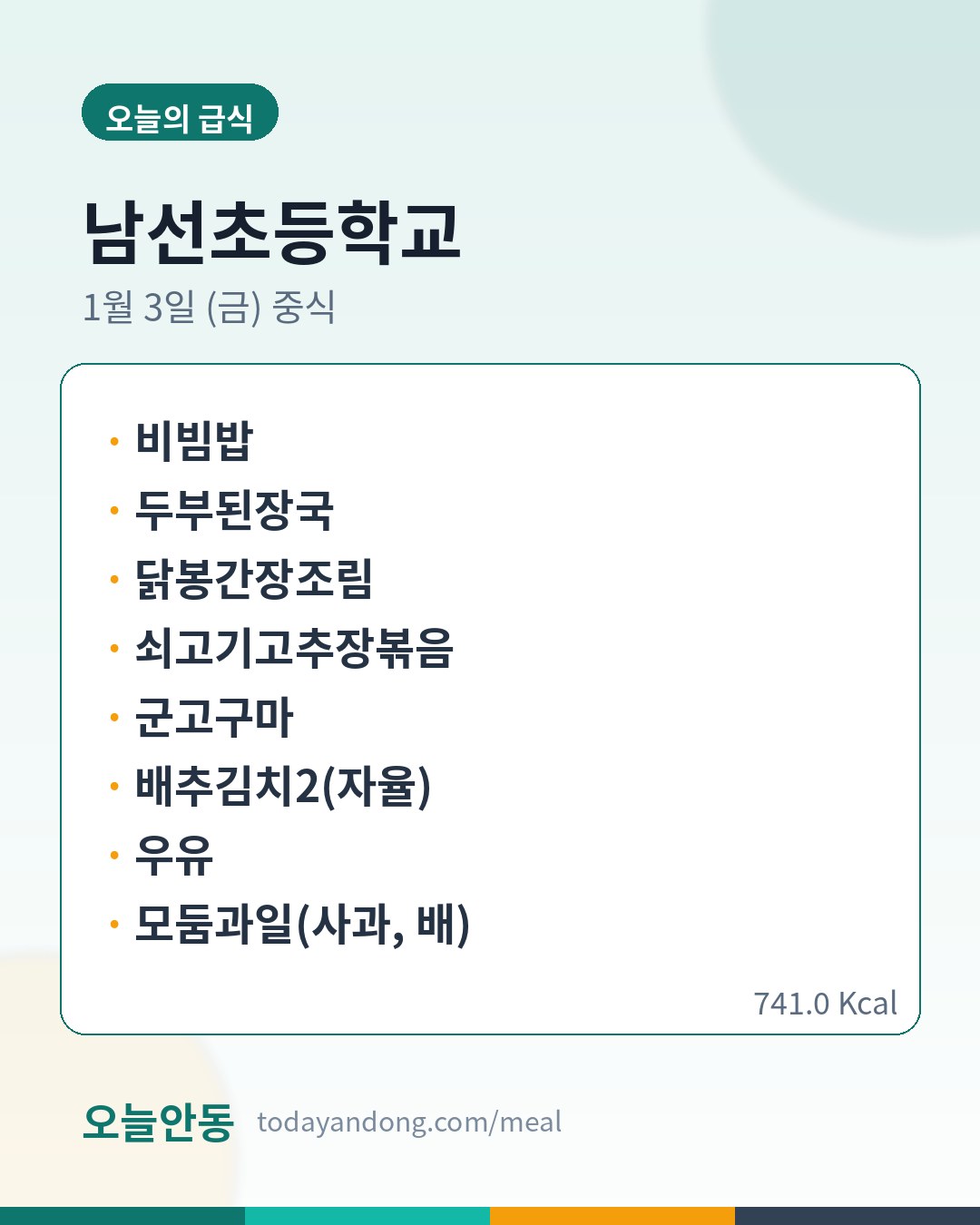 오늘의 급식

남선초등학교

1월 3일 (금) 중식

• 비빔밥
• 두부된장국
• 닭봉간장조림
• 쇠고기고추장볶음
• 군고구마
• 배추김치2(자율)
• 우유
• 모둠과일(사과, 배)

741.0 Kcal

오늘안동 todayandong.com/meal